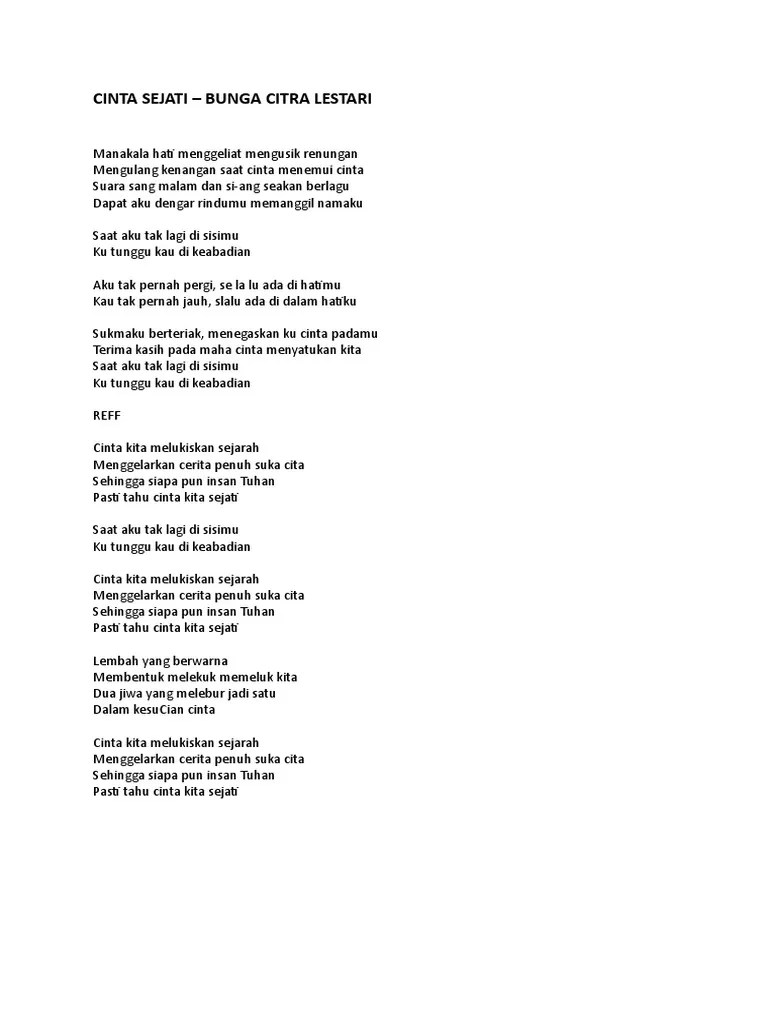 CINTA SEJATI – BUNGA CITRA LESTARI

Manakala hati menggeliat mengusik renungan
Mengulang kenangan saat cinta menemui cinta
Suara sang malam dan si-ang seakan berlagu
Dapat aku dengar rindumu memanggil namaku

Saat aku tak lagi di sisimu
Ku tunggu kau di keabadian

Aku tak pernah pergi, se la lu ada di hatimu
Kau tak pernah jauh, slalu ada di dalam hatiku

Sukmaku berteriak, menegaskan ku cinta padamu
Terima kasih pada maha cinta menyatukan kita
Saat aku tak lagi di sisimu
Ku tunggu kau di keabadian

REFF

Cinta kita melukiskan sejarah
Menggelarkan cerita penuh suka cita
Sehingga siapa pun insan Tuhan
Pasti tahu cinta kita sejati

Saat aku tak lagi di sisimu
Ku tunggu kau di keabadian

Cinta kita melukiskan sejarah
Menggelarkan cerita penuh suka cita
Sehingga siapa pun insan Tuhan
Pasti tahu cinta kita sejati

Lembah yang berwarna
Membentuk melekuk memeluk kita
Dua jiwa yang melebur jadi satu
Dalam kesuCian cinta

Cinta kita melukiskan sejarah
Menggelarkan cerita penuh suka cita
Sehingga siapa pun insan Tuhan
Pasti tahu cinta kita sejati